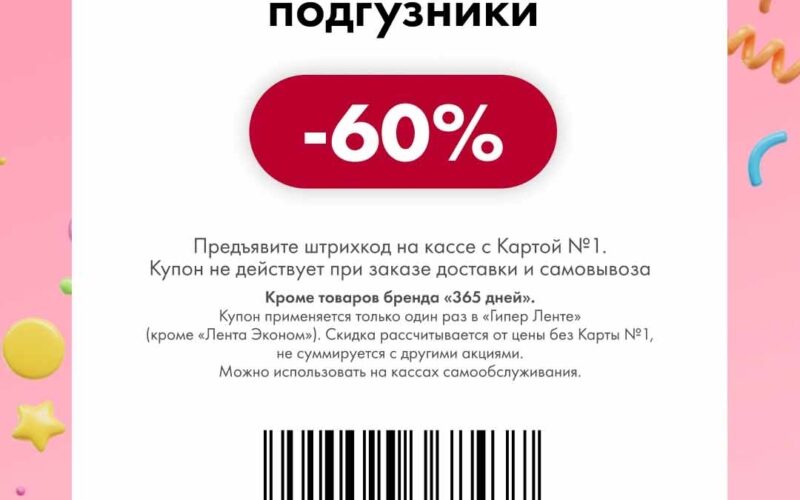 подгузники

-60%

Предъявите штрихкод на кассе с Картой №1.
Купон не действует при заказе доставки и самовывоза

Кроме товаров бренда «365 дней».
Купон применяется только один раз в «Гипер Ленте» (кроме «Лента Эконом»). Скидка рассчитывается от цены без Карты №1, не суммируется с другими акциями.
Можно использовать на кассах самообслуживания.